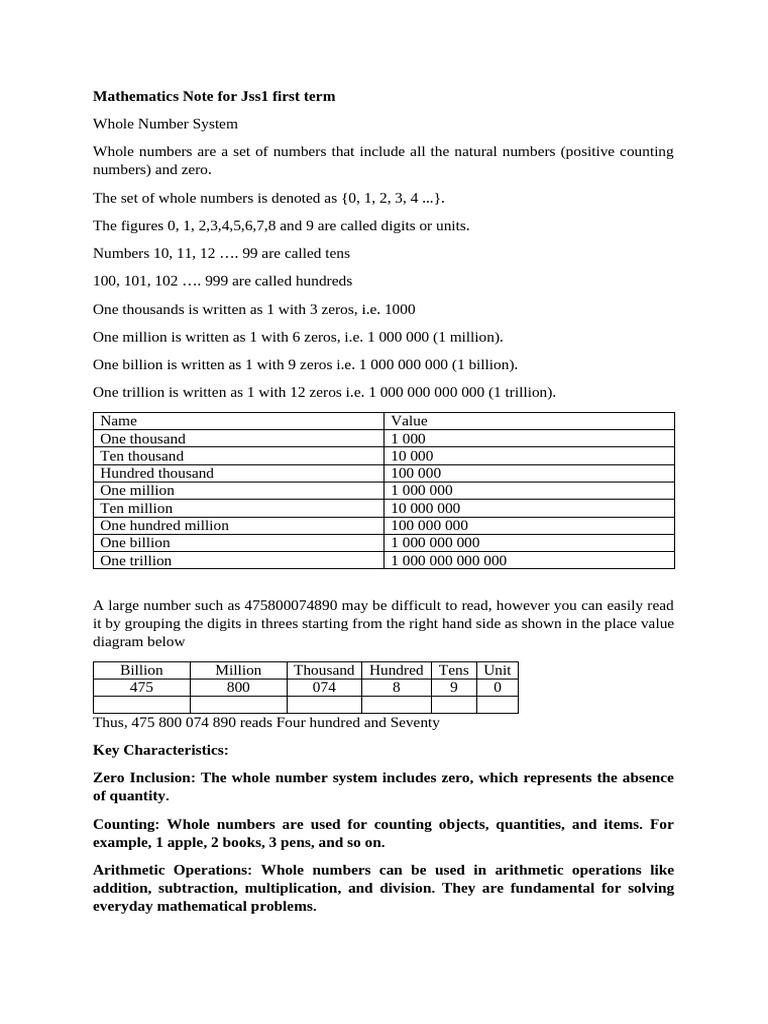 **Mathematics Note for Jss1 first term**

Whole Number System

Whole numbers are a set of numbers that include all the natural numbers (positive counting numbers) and zero.

The set of whole numbers is denoted as {0, 1, 2, 3, 4 ...}.

The figures 0, 1, 2,3,4,5,6,7,8 and 9 are called digits or units.

Numbers 10, 11, 12 …. 99 are called tens

100, 101, 102 …. 999 are called hundreds

One thousands is written as 1 with 3 zeros, i.e. 1000

One million is written as 1 with 6 zeros, i.e. 1 000 000 (1 million).

One billion is written as 1 with 9 zeros i.e. 1 000 000 000 (1 billion).

One trillion is written as 1 with 12 zeros i.e. 1 000 000 000 000 (1 trillion).

| Name | Value |
|---|---|
| One thousand | 1 000 |
| Ten thousand | 10 000 |
| Hundred thousand | 100 000 |
| One million | 1 000 000 |
| Ten million | 10 000 000 |
| One hundred million | 100 000 000 |
| One billion | 1 000 000 000 |
| One trillion | 1 000 000 000 000 |

A large number such as 475800074890 may be difficult to read, however you can easily read it by grouping the digits in threes starting from the right hand side as shown in the place value diagram below

| Billion | Million | Thousand | Hundred | Tens | Unit |
|---|---|---|---|---|---|
| 475 | 800 | 074 | 8 | 9 | 0 |
| | | | | | |

Thus, 475 800 074 890 reads Four hundred and Seventy

**Key Characteristics:**

**Zero Inclusion: The whole number system includes zero, which represents the absence of quantity.**

**Counting: Whole numbers are used for counting objects, quantities, and items. For example, 1 apple, 2 books, 3 pens, and so on.**

**Arithmetic Operations: Whole numbers can be used in arithmetic operations like addition, subtraction, multiplication, and division. They are fundamental for solving everyday mathematical problems.**